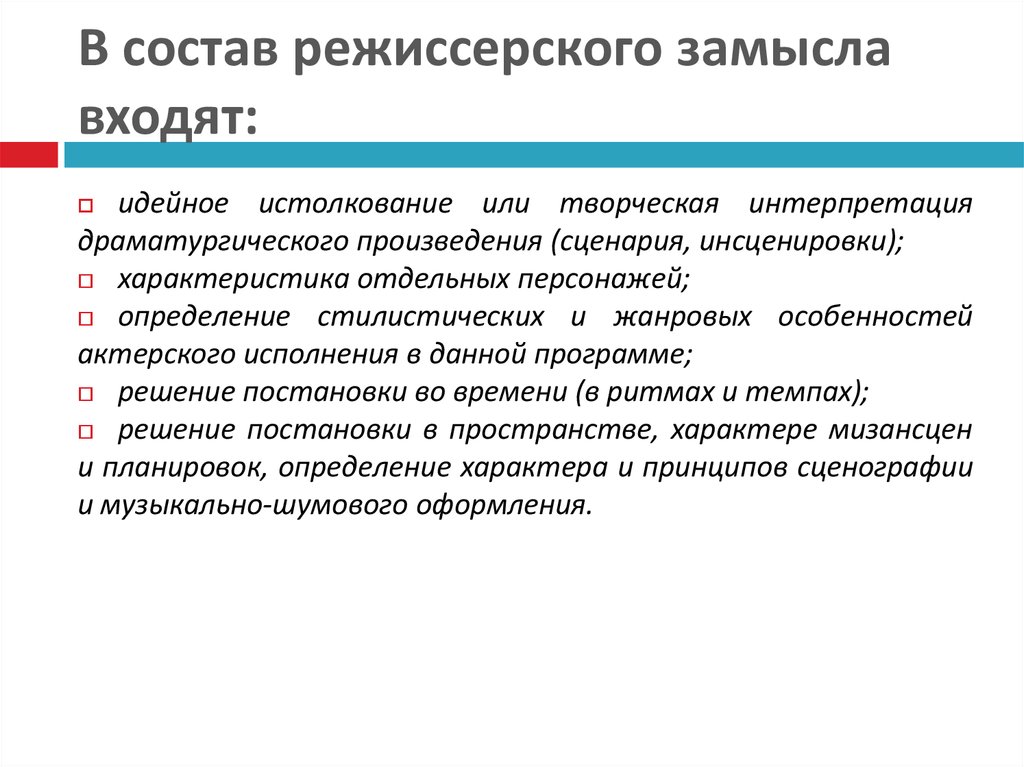 В состав режиссерского замысла входят:

□ идейное истолкование или творческая интерпретация драматургического произведения (сценария, инсценировки);
□ характеристика отдельных персонажей;
□ определение стилистических и жанровых особенностей актерского исполнения в данной программе;
□ решение постановки во времени (в ритмах и темпах);
□ решение постановки в пространстве, характере мизансцен и планировок, определение характера и принципов сценографии и музыкально-шумового оформления.